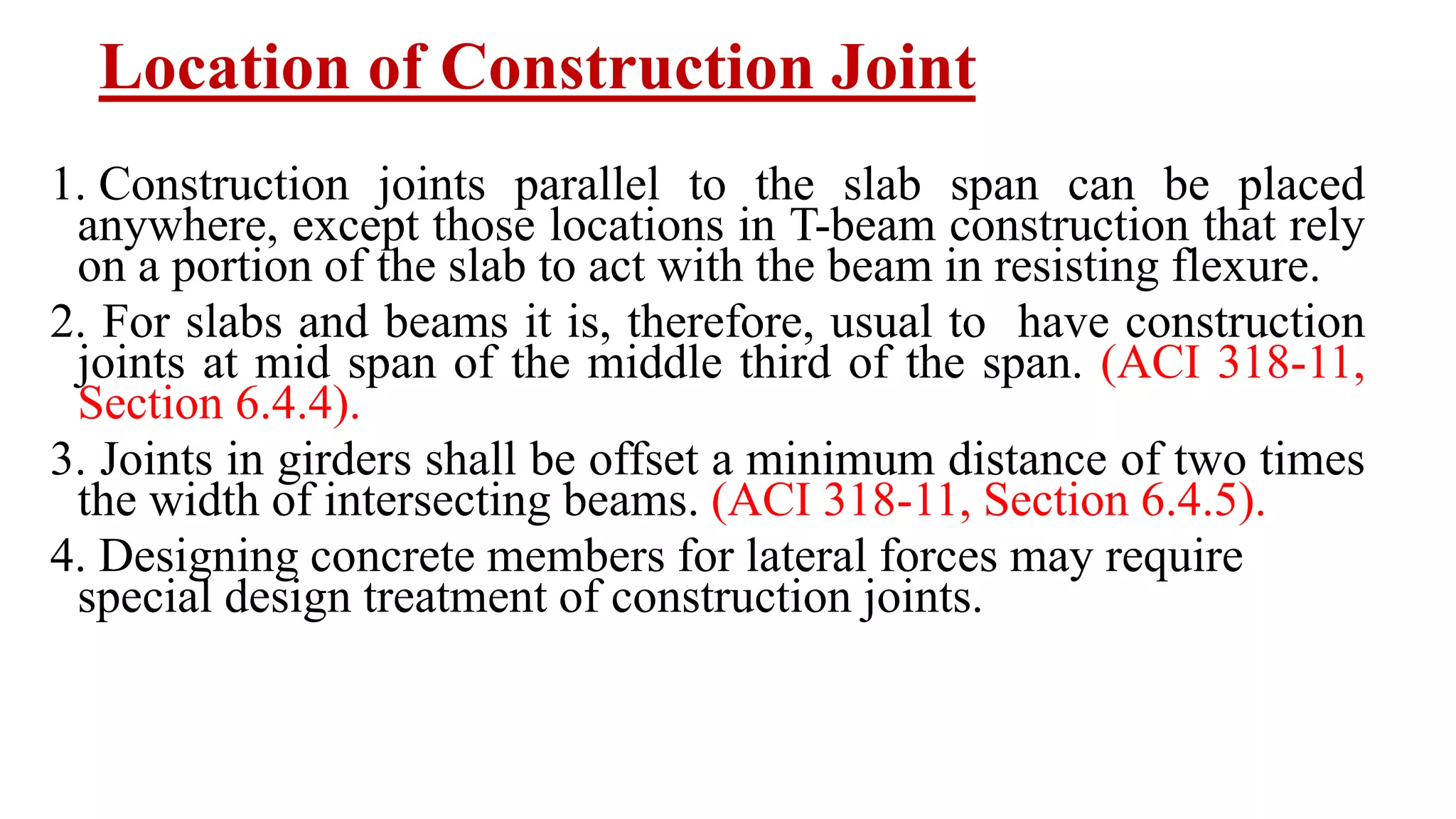 Location of Construction Joint

1. Construction joints parallel to the slab span can be placed anywhere, except those locations in T-beam construction that rely on a portion of the slab to act with the beam in resisting flexure.

2. For slabs and beams it is, therefore, usual to have construction joints at mid span of the middle third of the span. (ACI 318-11, Section 6.4.4).

3. Joints in girders shall be offset a minimum distance of two times the width of intersecting beams. (ACI 318-11, Section 6.4.5).

4. Designing concrete members for lateral forces may require special design treatment of construction joints.